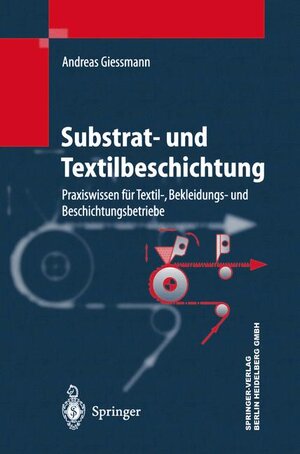 Andreas Giessmann

Substrat- und Textilbeschichtung

Praxiswissen für Textil-, Bekleidungs- und Beschichtungsbetriebe

Springer

SPRINGER-VERLAG
BERLIN HEIDELBERG GMBH